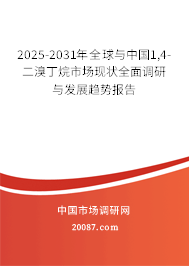 2025-2031年全球与中国1,4-二溴丁烷市场现状全面调研与发展趋势报告

中国市场调研网

20087.com